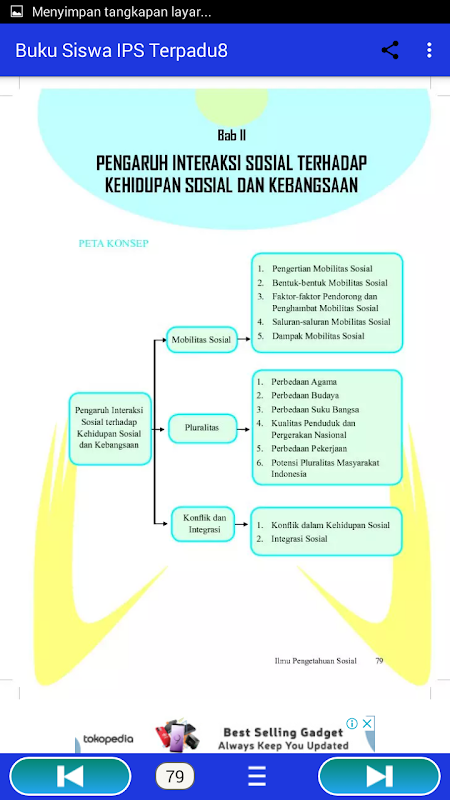 Menyimpan tangkapan layar...

Buku Siswa IPS Terpadu8

Bab II

PENGARUH INTERAKSI SOSIAL TERHADAP KEHIDUPAN SOSIAL DAN KEBANGSAAN

PETA KONSEP

Pengaruh Interaksi Sosial terhadap Kehidupan Sosial dan Kebangsaan

Mobilitas Sosial

1. Pengertian Mobilitas Sosial
2. Bentuk-bentuk Mobilitas Sosial
3. Faktor-faktor Pendorong dan Penghambat Mobilitas Sosial
4. Saluran-saluran Mobilitas Sosial
5. Dampak Mobilitas Sosial

Pluralitas

1. Perbedaan Agama
2. Perbedaan Budaya
3. Perbedaan Suku Bangsa
4. Kualitas Penduduk dan Pergerakan Nasional
5. Perbedaan Pekerjaan
6. Potensi Pluralitas Masyarakat Indonesia

Konflik dan Integrasi

1. Konflik dalam Kehidupan Sosial
2. Integrasi Sosial

Ilmu Pengetahuan Sosial 79

tokopedia
Best Selling Gadget
Always Keep You Updated

79